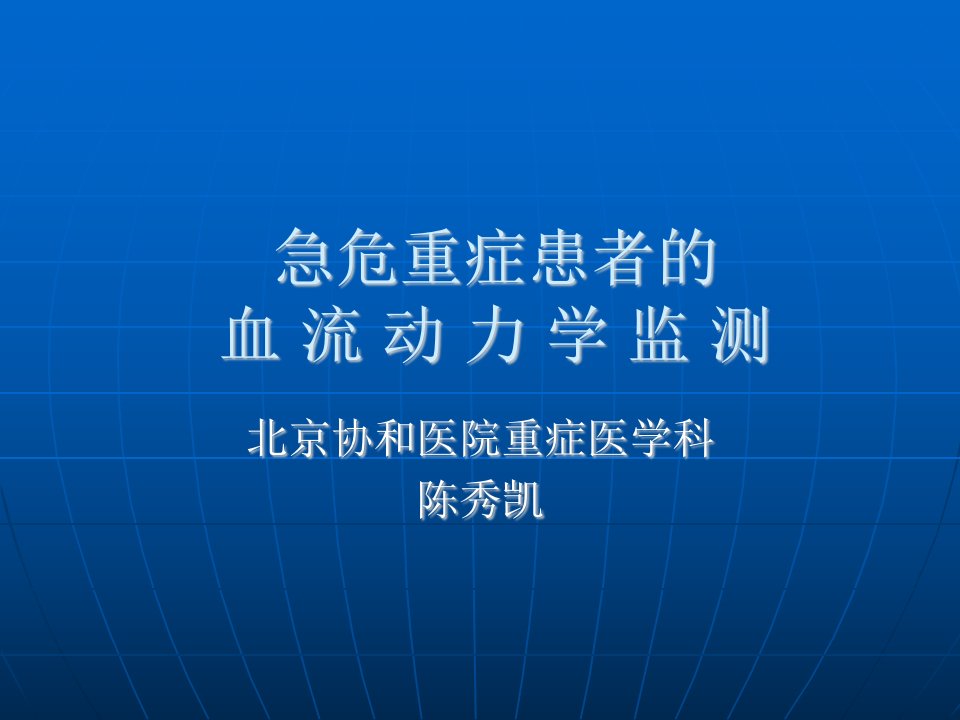 急危重症患者的
血 流 动 力 学 监 测

北京协和医院重症医学科
陈秀凯